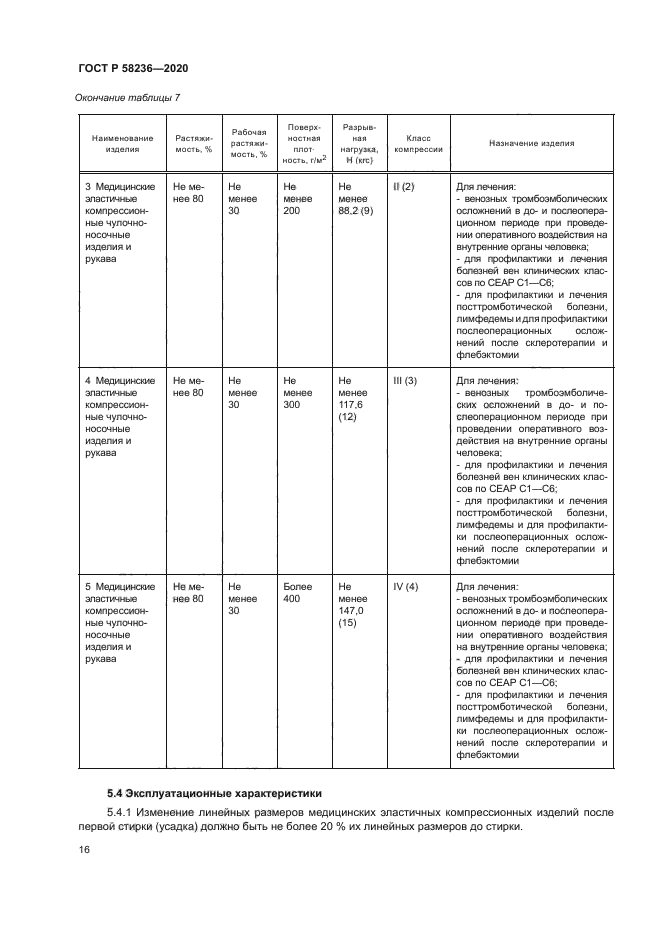 ГОСТ Р 58236—2020

Окончание таблицы 7

| Наименование изделия | Растяжимость, % | Рабочая растяжимость, % | Поверхностная плотность, г/м$^2$ | Разрывная нагрузка, Н (кгс) | Класс компрессии | Назначение изделия |
|---|---|---|---|---|---|---|
| 3 Медицинские эластичные компрессионные чулочно-носочные изделия и рукава | Не менее 80 | Не менее 30 | Не менее 200 | Не менее 88,2 (9) | II (2) | Для лечения: - венозных тромбоэмболических осложнений в до- и послеоперационном периоде при проведении оперативного воздействия на внутренние органы человека; - для профилактики и лечения болезней вен клинических классов по СЕАР С1—С6; - для профилактики и лечения посттромботической болезни, лимфедемы и для профилактики послеоперационных осложнений после склеротерапии и флебэктомии |
| 4 Медицинские эластичные компрессионные чулочно-носочные изделия и рукава | Не менее 80 | Не менее 30 | Не менее 300 | Не менее 117,6 (12) | III (3) | Для лечения: - венозных тромбоэмболических осложнений в до- и послеоперационном периоде при проведении оперативного воздействия на внутренние органы человека; - для профилактики и лечения болезней вен клинических классов по СЕАР С1—С6; - для профилактики и лечения посттромботической болезни, лимфедемы и для профилактики послеоперационных осложнений после склеротерапии и флебэктомии |
| 5 Медицинские эластичные компрессионные чулочно-носочные изделия и рукава | Не менее 80 | Не менее 30 | Более 400 | Не менее 147,0 (15) | IV (4) | Для лечения: - венозных тромбоэмболических осложнений в до- и послеоперационном периоде при проведении оперативного воздействия на внутренние органы человека; - для профилактики и лечения болезней вен клинических классов по СЕАР С1—С6; - для профилактики и лечения посттромботической болезни, лимфедемы и для профилактики послеоперационных осложнений после склеротерапии и флебэктомии |

5.4 Эксплуатационные характеристики

5.4.1 Изменение линейных размеров медицинских эластичных компрессионных изделий после первой стирки (усадка) должно быть не более 20 % их линейных размеров до стирки.

16